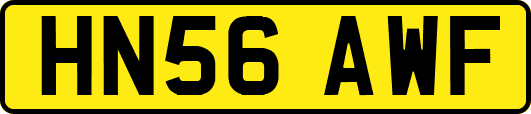 HN56 AWF